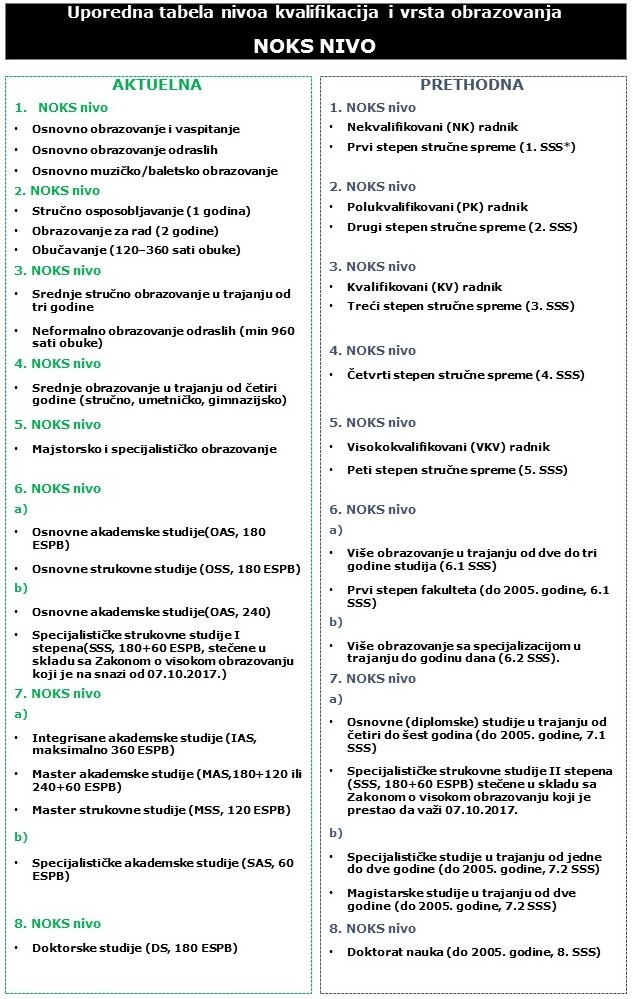 Uporedna tabela nivoa kvalifikacija i vrsta obrazovanja

NOKS NIVO

AKTUELNA

1. NOKS nivo
• Osnovno obrazovanje i vaspitanje
• Osnovno obrazovanje odraslih
• Osnovno muzičko/baletsko obrazovanje

2. NOKS nivo
• Stručno osposobljavanje (1 godina)
• Obrazovanje za rad (2 godine)
• Obučavanje (120–360 sati obuke)

3. NOKS nivo
• Srednje stručno obrazovanje u trajanju od tri godine
• Neformalno obrazovanje odraslih (min 960 sati obuke)

4. NOKS nivo
• Srednje obrazovanje u trajanju od četiri godine (stručno, umetničko, gimnazijsko)

5. NOKS nivo
• Majstorsko i specijalističko obrazovanje

6. NOKS nivo
a)
• Osnovne akademske studije(OAS, 180 ESPB)
• Osnovne strukovne studije (OSS, 180 ESPB)
b)
• Osnovne akademske studije(OAS, 240)
• Specijalističke strukovne studije I stepena(SSS, 180+60 ESPB, stečene u skladu sa Zakonom o visokom obrazovanju koji je na snazi od 07.10.2017.)

7. NOKS nivo
a)
• Integrisane akademske studije (IAS, maksimalno 360 ESPB)
• Master akademske studije (MAS,180+120 ili 240+60 ESPB)
• Master strukovne studije (MSS, 120 ESPB)
b)
• Specijalističke akademske studije (SAS, 60 ESPB)

8. NOKS nivo
• Doktorske studije (DS, 180 ESPB)

PRETHODNA

1. NOKS nivo
• Nekvalifikovani (NK) radnik
• Prvi stepen stručne spreme (1. SSS*)

2. NOKS nivo
• Polukvalifikovani (PK) radnik
• Drugi stepen stručne spreme (2. SSS)

3. NOKS nivo
• Kvalifikovani (KV) radnik
• Treći stepen stručne spreme (3. SSS)

4. NOKS nivo
• Četvrti stepen stručne spreme (4. SSS)

5. NOKS nivo
• Visokokvalifikovani (VKV) radnik
• Peti stepen stručne spreme (5. SSS)

6. NOKS nivo
a)
• Više obrazovanje u trajanju od dve do tri godine studija (6.1 SSS)
• Prvi stepen fakulteta (do 2005. godine, 6.1 SSS)
b)
• Više obrazovanje sa specijalizacijom u trajanju do godinu dana (6.2 SSS).

7. NOKS nivo
a)
• Osnovne (diplomske) studije u trajanju od četiri do šest godina (do 2005. godine, 7.1 SSS)
• Specijalističke strukovne studije II stepena (SSS, 180+60 ESPB) stečene u skladu sa Zakonom o visokom obrazovanju koji je prestao da važi 07.10.2017.
b)
• Specijalističke studije u trajanju od jedne do dve godine (do 2005. godine, 7.2 SSS)
• Magistarske studije u trajanju od dve godine (do 2005. godine, 7.2 SSS)

8. NOKS nivo
• Doktorat nauka (do 2005. godine, 8. SSS)